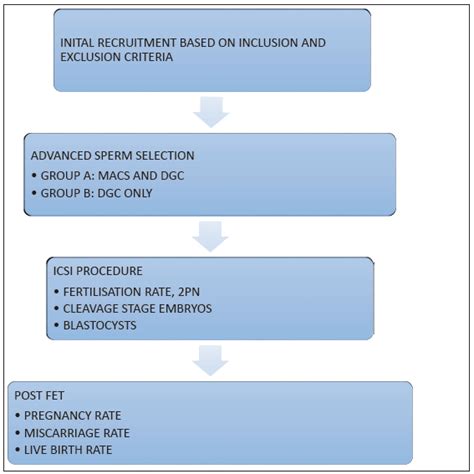 INITAL RECRUITMENT BASED ON INCLUSION AND EXCLUSION CRITERIA

ADVANCED SPERM SELECTION
• GROUP A: MACS AND DGC
• GROUP B: DGC ONLY

ICSI PROCEDURE
• FERTILISATION RATE, 2PN
• CLEAVAGE STAGE EMBRYOS
• BLASTOCYSTS

POST FET
• PREGNANCY RATE
• MISCARRIAGE RATE
• LIVE BIRTH RATE